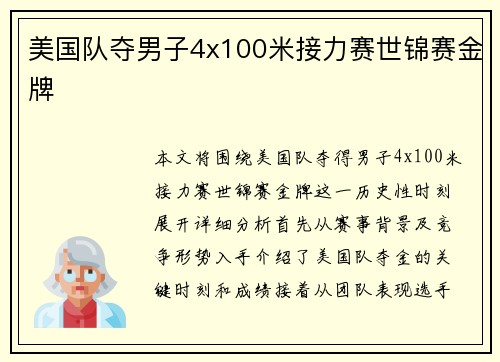 美国队夺男子4x100米接力赛世锦赛金牌

本文将围绕美国队夺得男子4x100米接力赛世锦赛金牌这一历史性时刻展开详细分析首先从赛事背景及竞争形势入手介绍了美国队夺金的关键时刻和成绩接着从团队表现选手